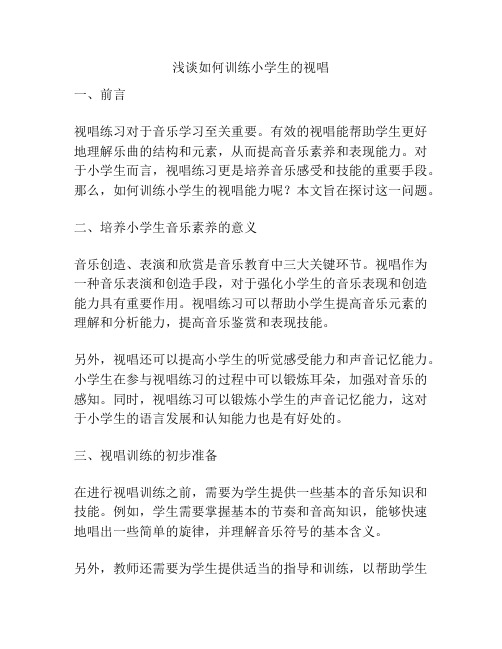 浅谈如何训练小学生的视唱

一、前言

视唱练习对于音乐学习至关重要。有效的视唱能帮助学生更好地理解乐曲的结构和元素，从而提高音乐素养和表现能力。对于小学生而言，视唱练习更是培养音乐感受和技能的重要手段。那么，如何训练小学生的视唱能力呢？本文旨在探讨这一问题。

二、培养小学生音乐素养的意义

音乐创造、表演和欣赏是音乐教育中三大关键环节。视唱作为一种音乐表演和创造手段，对于强化小学生的音乐表现和创造能力具有重要作用。视唱练习可以帮助小学生提高音乐元素的理解和分析能力，提高音乐鉴赏和表现技能。

另外，视唱还可以提高小学生的听觉感受能力和声音记忆能力。小学生在参与视唱练习的过程中可以锻炼耳朵，加强对音乐的感知。同时，视唱练习可以锻炼小学生的声音记忆能力，这对于小学生的语言发展和认知能力也是有好处的。

三、视唱训练的初步准备

在进行视唱训练之前，需要为学生提供一些基本的音乐知识和技能。例如，学生需要掌握基本的节奏和音高知识，能够快速地唱出一些简单的旋律，并理解音乐符号的基本含义。

另外，教师还需要为学生提供适当的指导和训练，以帮助学生